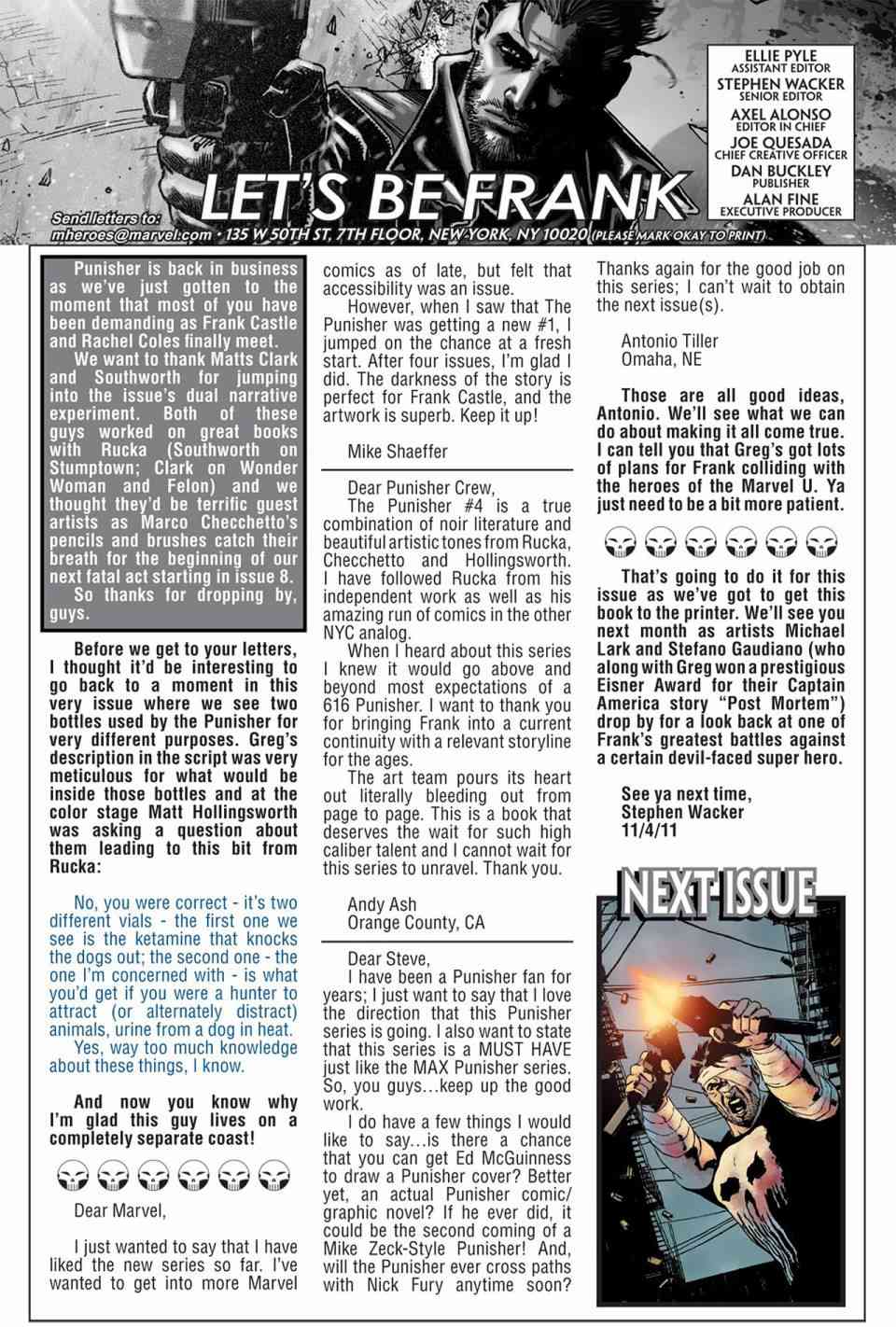 ELLIE PYLE
ASSISTANT EDITOR
STEPHEN WACKER
SENIOR EDITOR
AXEL ALONSO
EDITOR IN CHIEF
JOE QUESADA
CHIEF CREATIVE OFFICER
DAN BUCKLEY
PUBLISHER
ALAN FINE
EXECUTIVE PRODUCER

LET'S BE FRANK

Send letters to:
mheroes@marvel.com • 135 W 50TH ST, 7TH FLOOR, NEW YORK, NY 10020 (PLEASE MARK OKAY TO PRINT)

Punisher is back in business as we've just gotten to the moment that most of you have been demanding as Frank Castle and Rachel Coles finally meet.

We want to thank Matts Clark and Southworth for jumping into the issue's dual narrative experiment. Both of these guys worked on great books with Rucka (Southworth on Stumptown; Clark on Wonder Woman and Felon) and we thought they'd be terrific guest artists as Marco Checchetto's pencils and brushes catch their breath for the beginning of our next fatal act starting in issue 8.

So thanks for dropping by, guys.

Before we get to your letters, I thought it'd be interesting to go back to a moment in this very issue where we see two bottles used by the Punisher for very different purposes. Greg's description in the script was very meticulous for what would be inside those bottles and at the color stage Matt Hollingsworth was asking a question about them leading to this bit from Rucka:

No, you were correct - it's two different vials - the first one we see is the ketamine that knocks the dogs out; the second one - the one I'm concerned with - is what you'd get if you were a hunter to attract (or alternately distract) animals, urine from a dog in heat.

Yes, way too much knowledge about these things, I know.

And now you know why I'm glad this guy lives on a completely separate coast!

Dear Marvel,

I just wanted to say that I have liked the new series so far. I've wanted to get into more Marvel comics as of late, but felt that accessibility was an issue.

However, when I saw that The Punisher was getting a new #1, I jumped on the chance at a fresh start. After four issues, I'm glad I did. The darkness of the story is perfect for Frank Castle, and the artwork is superb. Keep it up!

Mike Shaeffer

Dear Punisher Crew,

The Punisher #4 is a true combination of noir literature and beautiful artistic tones from Rucka, Checchetto and Hollingsworth. I have followed Rucka from his independent work as well as his amazing run of comics in the other NYC analog.

When I heard about this series I knew it would go above and beyond most expectations of a 616 Punisher. I want to thank you for bringing Frank into a current continuity with a relevant storyline for the ages.

The art team pours its heart out literally bleeding out from page to page. This is a book that deserves the wait for such high caliber talent and I cannot wait for this series to unravel. Thank you.

Andy Ash
Orange County, CA

Dear Steve,

I have been a Punisher fan for years; I just want to say that I love the direction that this Punisher series is going. I also want to state that this series is a MUST HAVE just like the MAX Punisher series. So, you guys…keep up the good work.

I do have a few things I would like to say…is there a chance that you can get Ed McGuinness to draw a Punisher cover? Better yet, an actual Punisher comic/graphic novel? If he ever did, it could be the second coming of a Mike Zeck-Style Punisher! And, will the Punisher ever cross paths with Nick Fury anytime soon? Thanks again for the good job on this series; I can't wait to obtain the next issue(s).

Antonio Tiller
Omaha, NE

Those are all good ideas, Antonio. We'll see what we can do about making it all come true. I can tell you that Greg's got lots of plans for Frank colliding with the heroes of the Marvel U. Ya just need to be a bit more patient.

That's going to do it for this issue as we've got to get this book to the printer. We'll see you next month as artists Michael Lark and Stefano Gaudiano (who along with Greg won a prestigious Eisner Award for their Captain America story "Post Mortem") drop by for a look back at one of Frank's greatest battles against a certain devil-faced super hero.

See ya next time,
Stephen Wacker
11/4/11

NEXT ISSUE